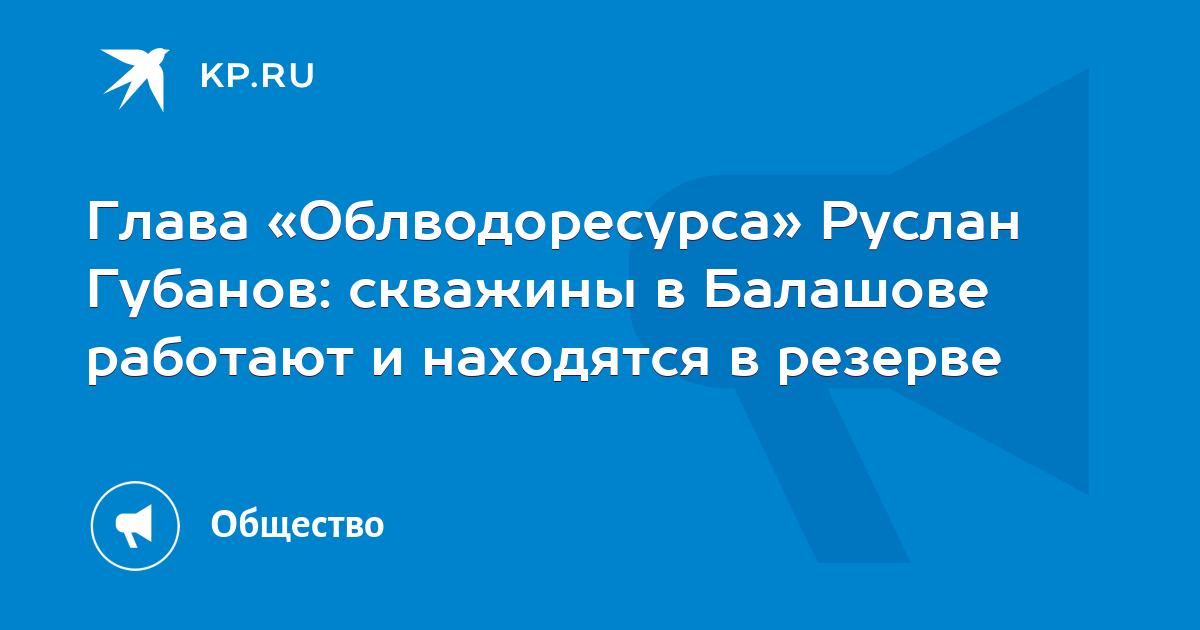 KP.RU

Глава «Облводоресурса» Руслан Губанов: скважины в Балашове работают и находятся в резерве

Общество